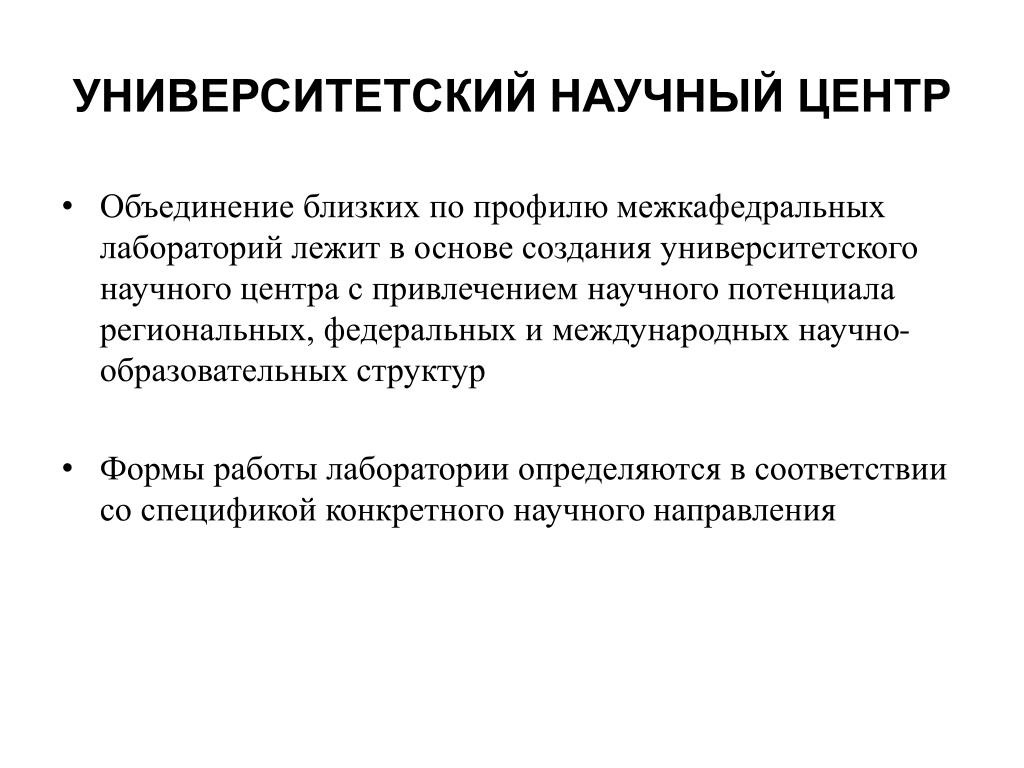 УНИВЕРСИТЕТСКИЙ НАУЧНЫЙ ЦЕНТР

• Объединение близких по профилю межкафедральных лабораторий лежит в основе создания университетского научного центра с привлечением научного потенциала региональных, федеральных и международных научно-образовательных структур

• Формы работы лаборатории определяются в соответствии со спецификой конкретного научного направления